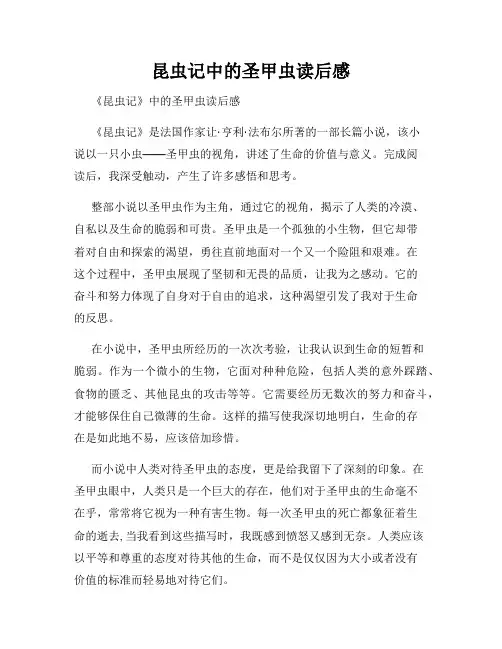 昆虫记中的圣甲虫读后感

《昆虫记》中的圣甲虫读后感

《昆虫记》是法国作家让·亨利·法布尔所著的一部长篇小说，该小说以一只小虫——圣甲虫的视角，讲述了生命的价值与意义。完成阅读后，我深受触动，产生了许多感悟和思考。

整部小说以圣甲虫作为主角，通过它的视角，揭示了人类的冷漠、自私以及生命的脆弱和可贵。圣甲虫是一个孤独的小生物，但它却带着对自由和探索的渴望，勇往直前地面对一个又一个险阻和艰难。在这个过程中，圣甲虫展现了坚韧和无畏的品质，让我为之感动。它的奋斗和努力体现了自身对于自由的追求，这种渴望引发了我对于生命的反思。

在小说中，圣甲虫所经历的一次次考验，让我认识到生命的短暂和脆弱。作为一个微小的生物，它面对种种危险，包括人类的意外踩踏、食物的匮乏、其他昆虫的攻击等等。它需要经历无数次的努力和奋斗，才能够保住自己微薄的生命。这样的描写使我深切地明白，生命的存在是如此地不易，应该倍加珍惜。

而小说中人类对待圣甲虫的态度，更是给我留下了深刻的印象。在圣甲虫眼中，人类只是一个巨大的存在，他们对于圣甲虫的生命毫不在乎，常常将它视为一种有害生物。每一次圣甲虫的死亡都象征着生命的逝去，当我看到这些描写时，我既感到愤怒又感到无奈。人类应该以平等和尊重的态度对待其他的生命，而不是仅仅因为大小或者没有价值的标准而轻易地对待它们。